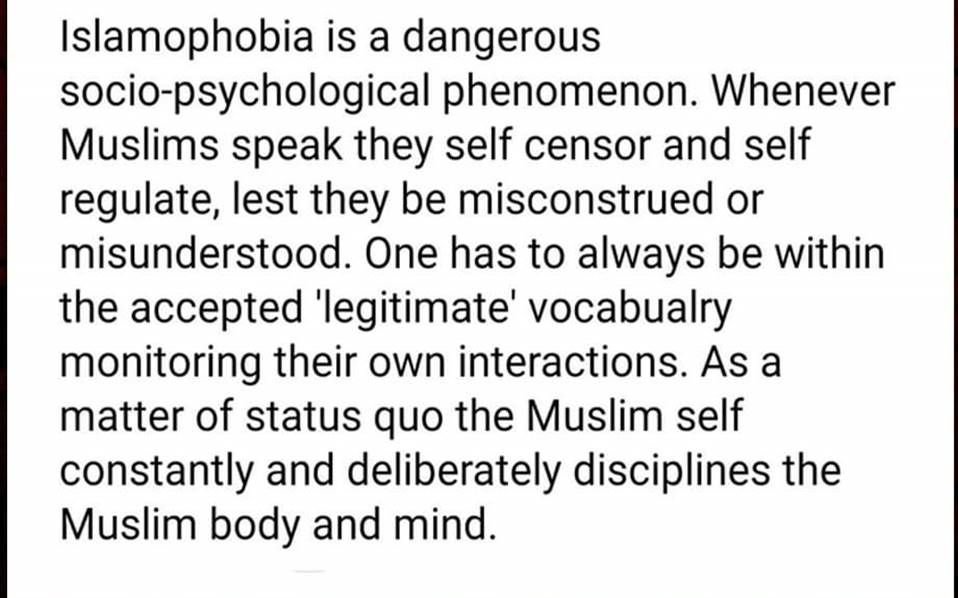 Islamophobia is a dangerous socio-psychological phenomenon. Whenever Muslims speak they self censor and self regulate, lest they be misconstrued or misunderstood. One has to always be within the accepted 'legitimate' vocabualry monitoring their own interactions. As a matter of status quo the Muslim self constantly and deliberately disciplines the Muslim body and mind.